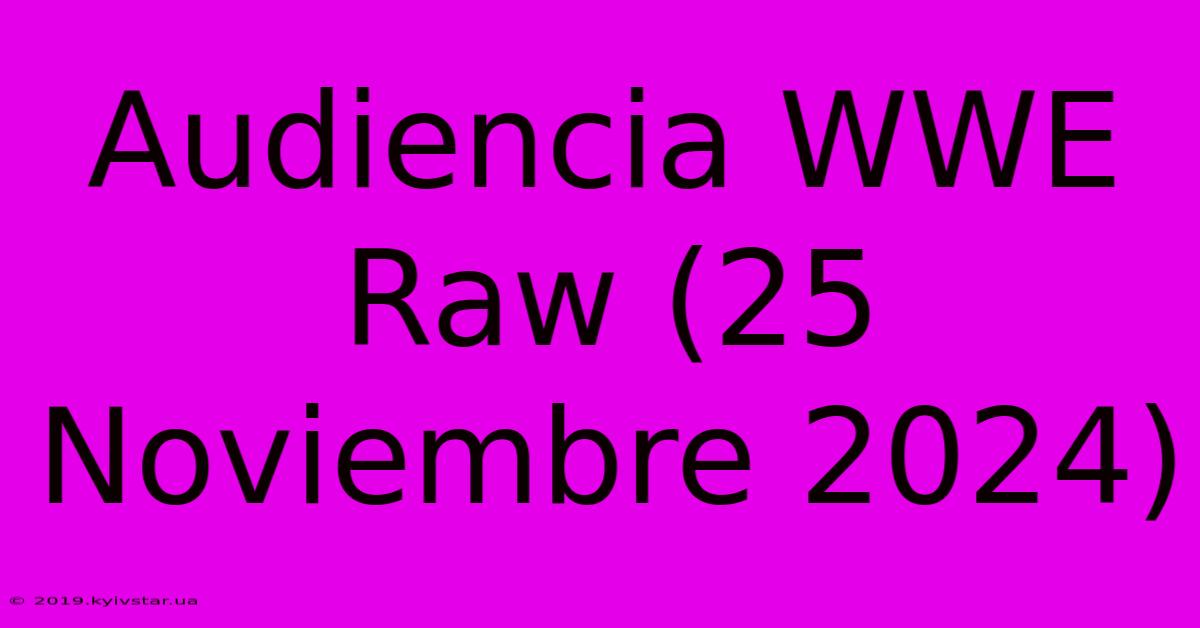 Audiencia WWE Raw (25 Noviembre 2024)

© 2019.kyivstar.ua